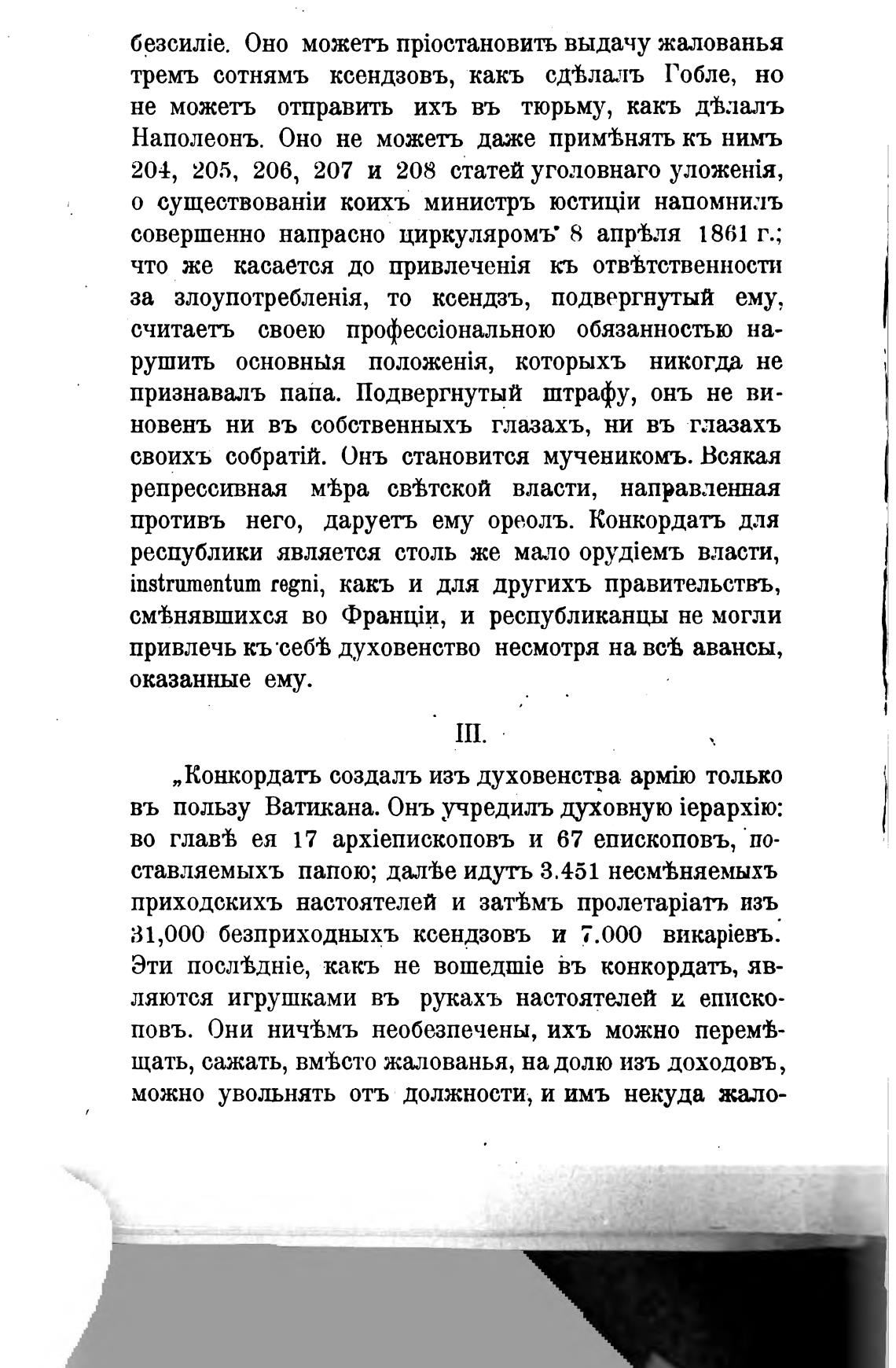 безсиліе. Оно можетъ пріостановить выдачу жалованья тремъ сотнямъ ксендзовъ, какъ сдѣлалъ Гобле, но не можетъ отправить ихъ въ тюрьму, какъ дѣлалъ Наполеонъ. Оно не можетъ даже примѣнять къ нимъ 204, 205, 206, 207 и 208 статей уголовнаго уложенія, о существованіи коихъ министръ юстиціи напомнилъ совершенно напрасно циркуляромъ 8 апрѣля 1861 г.; что же касается до привлеченія къ отвѣтственности за злоупотребленія, то ксендзъ, подвергнутый ему, считаетъ своею профессіональною обязанностью нарушить основныя положенія, которыхъ никогда не признавалъ папа. Подвергнутый штрафу, онъ не виновенъ ни въ собственныхъ глазахъ, ни въ глазахъ своихъ собратій. Онъ становится мученикомъ. Всякая репрессивная мѣра свѣтской власти, направленная противъ него, даруетъ ему ореолъ. Конкордатъ для республики является столь же мало орудіемъ власти, instrumentum regni, какъ и для другихъ правительствъ, смѣнявшихся во Франціи, и республиканцы не могли привлечь къ себѣ духовенство несмотря на всѣ авансы, оказанные ему.

III.

„Конкордатъ создалъ изъ духовенства армію только въ пользу Ватикана. Онъ учредилъ духовную іерархію: во главѣ ея 17 архіепископовъ и 67 епископовъ, поставляемыхъ папою; далѣе идутъ 3.451 несмѣняемыхъ приходскихъ настоятелей и затѣмъ пролетаріатъ изъ 31,000 безприходныхъ ксендзовъ и 7.000 викаріевъ. Эти послѣдніе, какъ не вошедшіе въ конкордатъ, являются игрушками въ рукахъ настоятелей и епископовъ. Они ничѣмъ необезпечены, ихъ можно перемѣщать, сажать, вмѣсто жалованья, на долю изъ доходовъ, можно увольнять отъ должности, и имъ некуда жало-